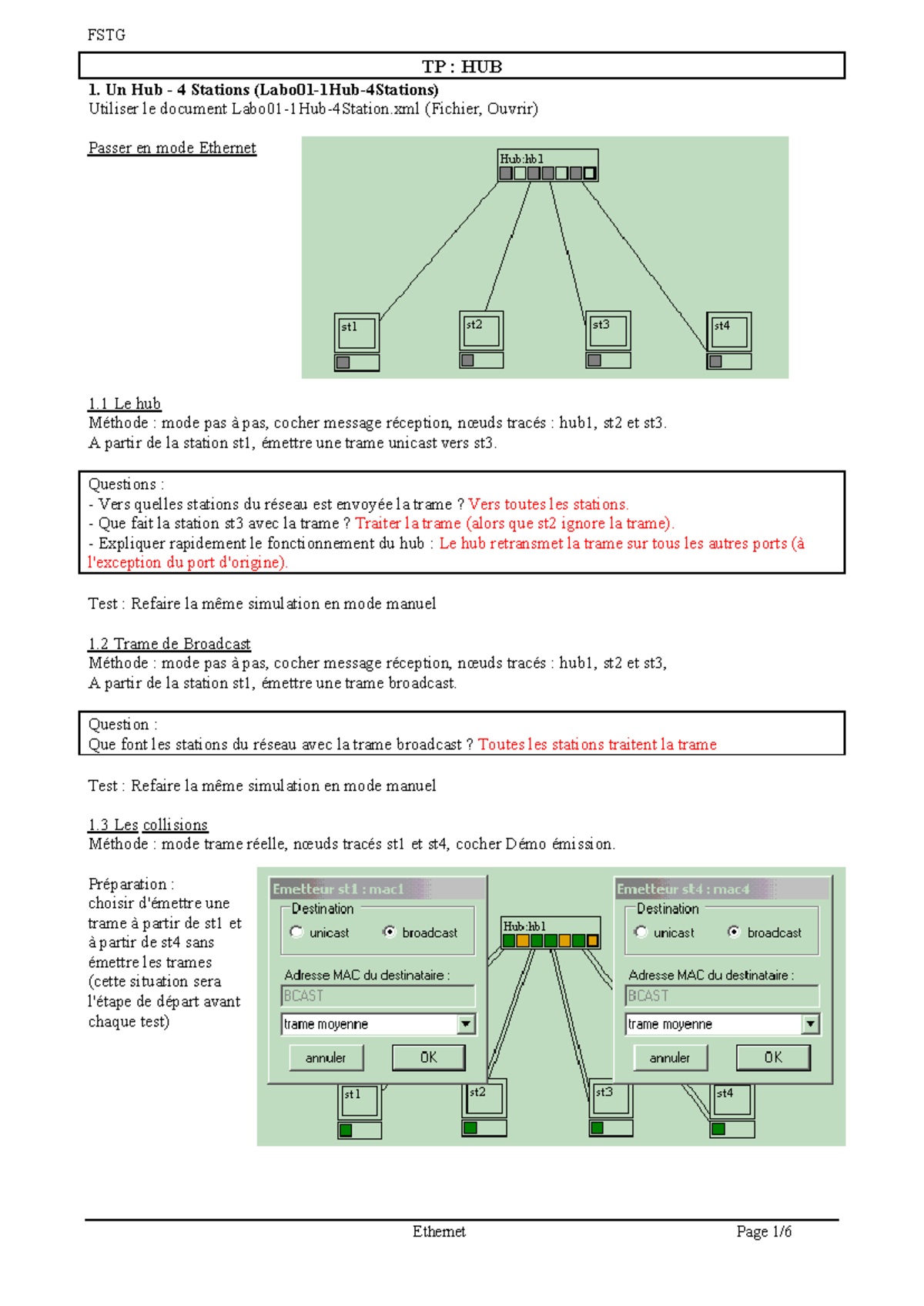 FSTG

TP : HUB

1. Un Hub - 4 Stations (Labo01-1Hub-4Stations)
Utiliser le document Labo01-1Hub-4Station.xml (Fichier, Ouvrir)

Passer en mode Ethernet

Hub:hb1

st1

st2

st3

st4

1.1 Le hub
Méthode : mode pas à pas, cocher message réception, nœuds tracés : hub1, st2 et st3.
A partir de la station st1, émettre une trame unicast vers st3.

Questions :
- Vers quelles stations du réseau est envoyée la trame ? Vers toutes les stations.
- Que fait la station st3 avec la trame ? Traiter la trame (alors que st2 ignore la trame).
- Expliquer rapidement le fonctionnement du hub : Le hub retransmet la trame sur tous les autres ports (à l'exception du port d'origine).

Test : Refaire la même simulation en mode manuel

1.2 Trame de Broadcast
Méthode : mode pas à pas, cocher message réception, nœuds tracés : hub1, st2 et st3,
A partir de la station st1, émettre une trame broadcast.

Question :
Que font les stations du réseau avec la trame broadcast ? Toutes les stations traitent la trame

Test : Refaire la même simulation en mode manuel

1.3 Les collisions
Méthode : mode trame réelle, nœuds tracés st1 et st4, cocher Démo émission.

Préparation : choisir d'émettre une trame à partir de st1 et à partir de st4 sans émettre les trames (cette situation sera l'étape de départ avant chaque test)

Emetteur st1 : mac1
Destination
unicast
broadcast
Adresse MAC du destinataire :
BCAST
trame moyenne
annuler
OK

Hub:hb1

Emetteur st4 : mac4
Destination
unicast
broadcast
Adresse MAC du destinataire :
BCAST
trame moyenne
annuler
OK

st1

st2

st3

st4

Ethernet

Page 1/6